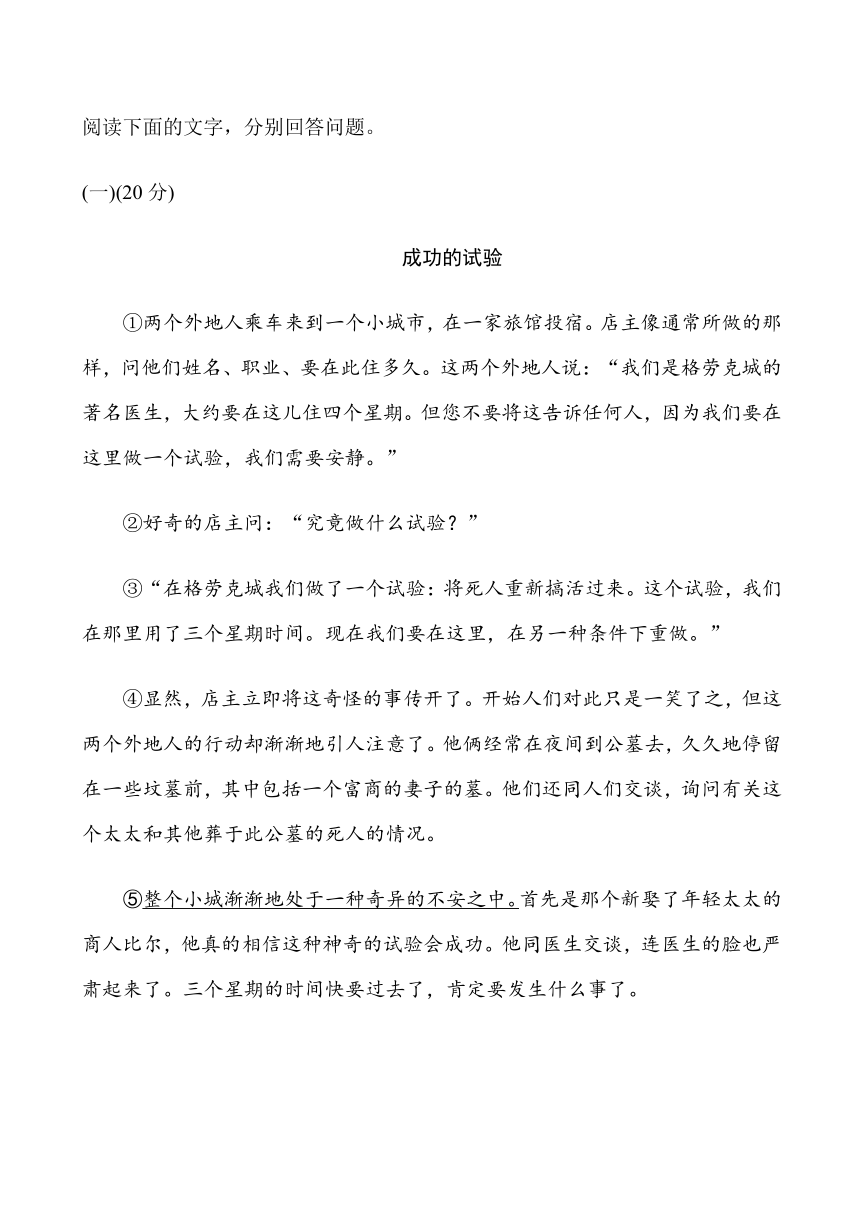 阅读下面的文字，分别回答问题。

(一)(20 分)

成功的试验

①两个外地人乘车来到一个小城市，在一家旅馆投宿。店主像通常所做的那样，问他们姓名、职业、要在此住多久。这两个外地人说：“我们是格劳克城的著名医生，大约要在这儿住四个星期。但您不要将这告诉任何人，因为我们要在这里做一个试验，我们需要安静。”

②好奇的店主问：“究竟做什么试验？”

③“在格劳克城我们做了一个试验：将死人重新搞活过来。这个试验，我们在那里用了三个星期时间。现在我们要在这里，在另一种条件下重做。”

④显然，店主立即将这奇怪的事传开了。开始人们对此只是一笑了之，但这两个外地人的行动却渐渐地引人注意了。他俩经常在夜间到公墓去，久久地停留在一些坟墓前，其中包括一个富商的妻子的墓。他们还同人们交谈，询问有关这个太太和其他葬于此公墓的死人的情况。

⑤整个小城渐渐地处于一种奇异的不安之中。首先是那个新娶了年轻太太的商人比尔，他真的相信这种神奇的试验会成功。他同医生交谈，连医生的脸也严肃起来了。三个星期的时间快要过去了，肯定要发生什么事了。